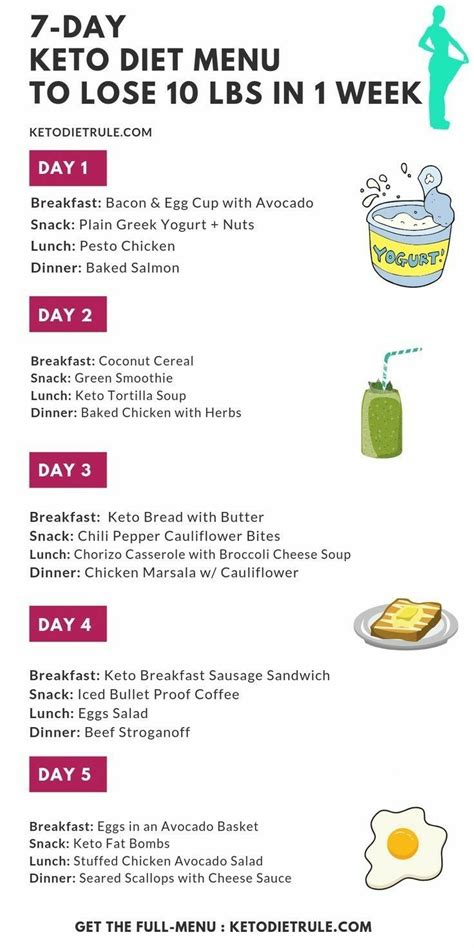 7-DAY
KETO DIET MENU
TO LOSE 10 LBS IN 1 WEEK

KETODIETRULE.COM

DAY 1

Breakfast: Bacon & Egg Cup with Avocado
Snack: Plain Greek Yogurt + Nuts
Lunch: Pesto Chicken
Dinner: Baked Salmon

YOGURT!

DAY 2

Breakfast: Coconut Cereal
Snack: Green Smoothie
Lunch: Keto Tortilla Soup
Dinner: Baked Chicken with Herbs

DAY 3

Breakfast: Keto Bread with Butter
Snack: Chili Pepper Cauliflower Bites
Lunch: Chorizo Casserole with Broccoli Cheese Soup
Dinner: Chicken Marsala w/ Cauliflower

DAY 4

Breakfast: Keto Breakfast Sausage Sandwich
Snack: Iced Bullet Proof Coffee
Lunch: Eggs Salad
Dinner: Beef Stroganoff

DAY 5

Breakfast: Eggs in an Avocado Basket
Snack: Keto Fat Bombs
Lunch: Stuffed Chicken Avocado Salad
Dinner: Seared Scallops with Cheese Sauce

GET THE FULL-MENU : KETODIETRULE.COM